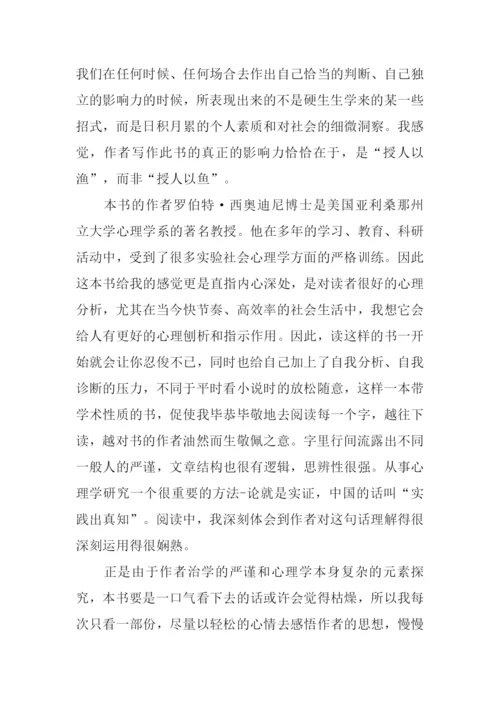 我们在任何时候、任何场合去作出自己恰当的判断、自己独立的影响力的时候，所表现出来的不是硬生生学来的某一些招式，而是日积月累的个人素质和对社会的细微洞察。我感觉，作者写作此书的真正的影响力恰恰在于，是“授人以渔”，而非“授人以鱼”。

本书的作者罗伯特·西奥迪尼博士是美国亚利桑那州立大学心理学系的著名教授。他在多年的学习、教育、科研活动中，受到了很多实验社会心理学方面的严格训练。因此这本书给我的感觉更是直指内心深处，是对读者很好的心理分析，尤其在当今快节奏、高效率的社会生活中，我想它会给人有更好的心理刨析和指示作用。因此，读这样的书一开始就会让你忍俊不已，同时也给自己加上了自我分析、自我诊断的压力，不同于平时看小说时的放松随意，这样一本带学术性质的书，促使我毕恭毕敬地去阅读每一个字，越往下读，越对书的作者油然而生敬佩之意。字里行间流露出不同一般人的严谨，文章结构也很有逻辑，思辨性很强。从事心理学研究一个很重要的方法-论就是实证，中国的话叫“实践出真知”。阅读中，我深刻体会到作者对这句话理解得很深刻运用得很娴熟。

正是由于作者治学的严谨和心理学本身复杂的元素探究，本书要是一口气看下去的话或许会觉得枯燥，所以我每次只看一部份，尽量以轻松的心情去感悟作者的思想，慢慢